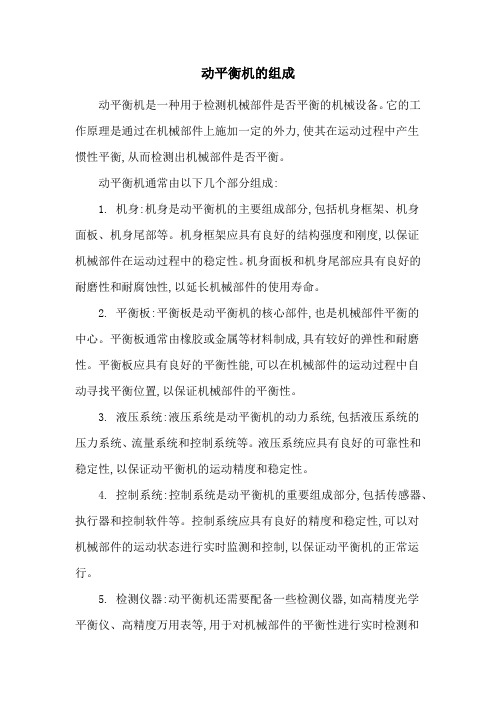 动平衡机的组成

动平衡机是一种用于检测机械部件是否平衡的机械设备。它的工作原理是通过在机械部件上施加一定的外力,使其在运动过程中产生惯性平衡,从而检测出机械部件是否平衡。

动平衡机通常由以下几个部分组成:

1. 机身:机身是动平衡机的主要组成部分,包括机身框架、机身面板、机身尾部等。机身框架应具有良好的结构强度和刚度,以保证机械部件在运动过程中的稳定性。机身面板和机身尾部应具有良好的耐磨性和耐腐蚀性,以延长机械部件的使用寿命。

2. 平衡板:平衡板是动平衡机的核心部件,也是机械部件平衡的中心。平衡板通常由橡胶或金属等材料制成,具有较好的弹性和耐磨性。平衡板应具有良好的平衡性能,可以在机械部件的运动过程中自动寻找平衡位置,以保证机械部件的平衡性。

3. 液压系统:液压系统是动平衡机的动力系统,包括液压系统的压力系统、流量系统和控制系统等。液压系统应具有良好的可靠性和稳定性,以保证动平衡机的运动精度和稳定性。

4. 控制系统:控制系统是动平衡机的重要组成部分,包括传感器、执行器和控制软件等。控制系统应具有良好的精度和稳定性,可以对机械部件的运动状态进行实时监测和控制,以保证动平衡机的正常运行。

5. 检测仪器:动平衡机还需要配备一些检测仪器,如高精度光学平衡仪、高精度万用表等,用于对机械部件的平衡性进行实时检测和